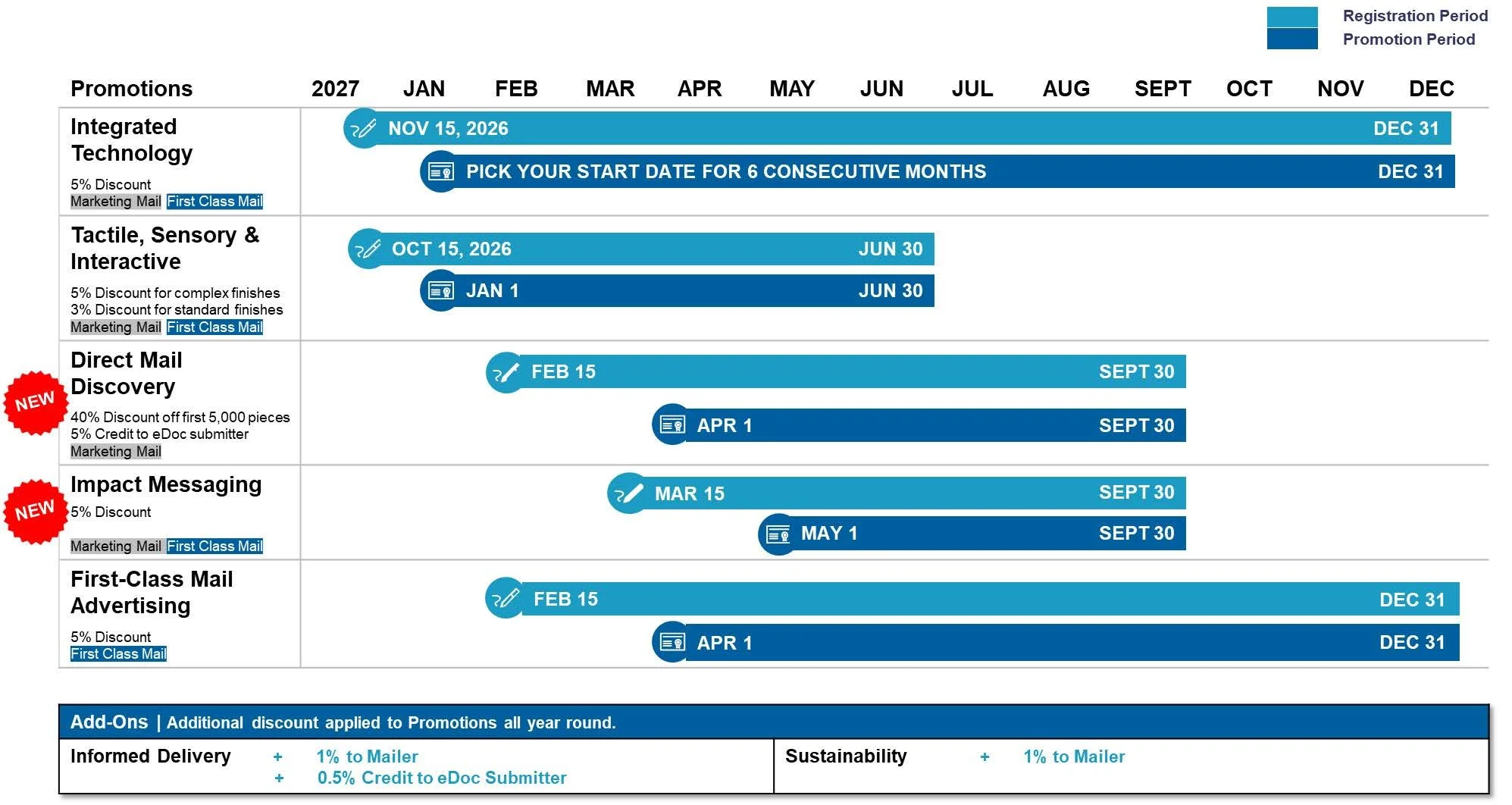 Registration Period
Promotion Period

Promotions 2027 JAN FEB MAR APR MAY JUN JUL AUG SEPT OCT NOV DEC

Integrated Technology
5% Discount
Marketing Mail First Class Mail
NOV 15, 2026 DEC 31
PICK YOUR START DATE FOR 6 CONSECUTIVE MONTHS DEC 31

Tactile, Sensory & Interactive
5% Discount for complex finishes
3% Discount for standard finishes
Marketing Mail First Class Mail
OCT 15, 2026 JUN 30
JAN 1 JUN 30

NEW
Direct Mail Discovery
40% Discount off first 5,000 pieces
5% Credit to eDoc submitter
Marketing Mail
FEB 15 SEPT 30
APR 1 SEPT 30

NEW
Impact Messaging
5% Discount
Marketing Mail First Class Mail
MAR 15 SEPT 30
MAY 1 SEPT 30

First-Class Mail Advertising
5% Discount
First Class Mail
FEB 15 DEC 31
APR 1 DEC 31

Add-Ons | Additional discount applied to Promotions all year round.

Informed Delivery + 1% to Mailer
+ 0.5% Credit to eDoc Submitter

Sustainability + 1% to Mailer